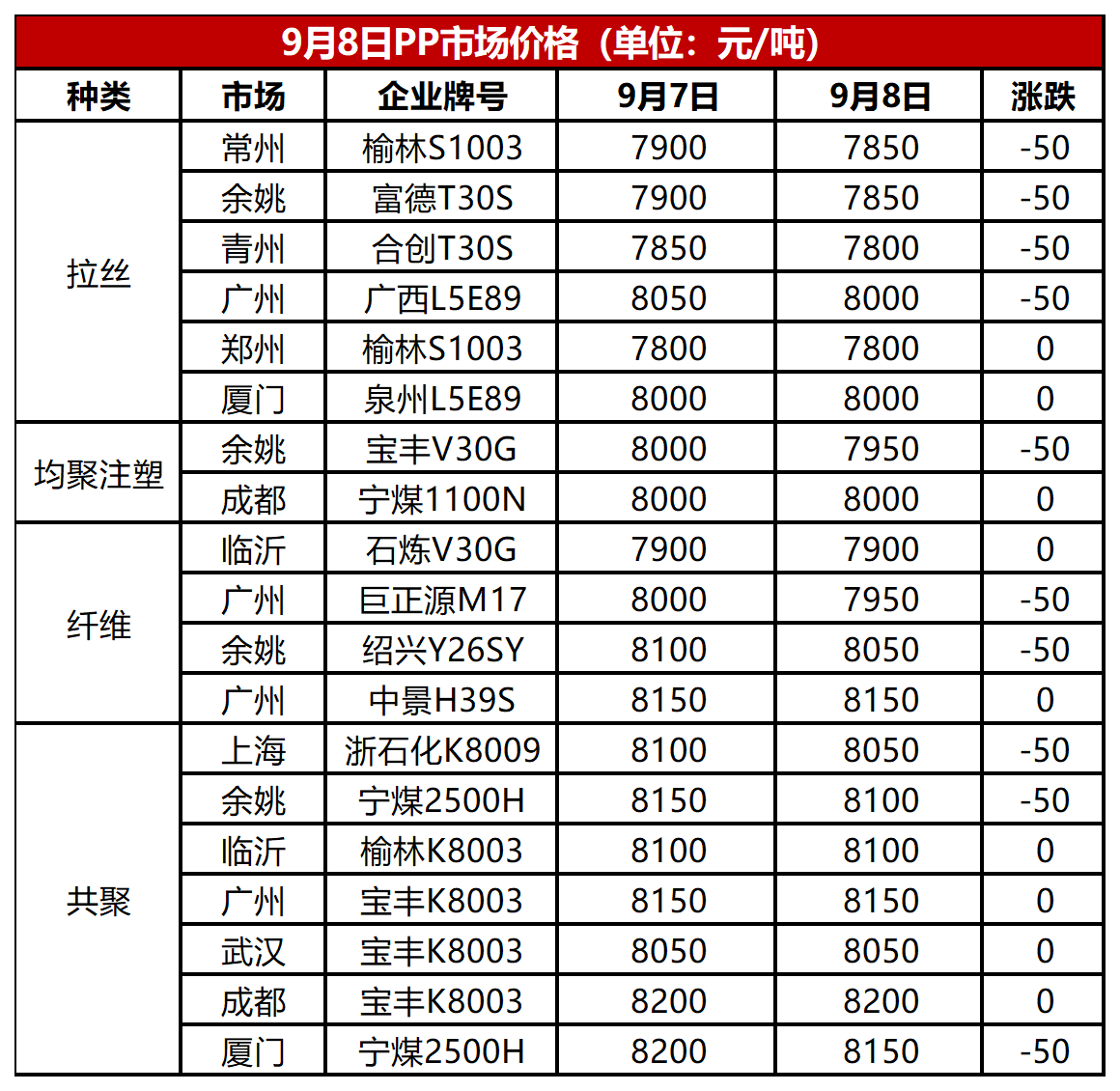 9月8日PP市场价格（单位：元/吨）

| 种类 | 市场 | 企业牌号 | 9月7日 | 9月8日 | 涨跌 |
|---|---|---|---|---|---|
| 拉丝 | 常州 | 榆林S1003 | 7900 | 7850 | -50 |
| | 余姚 | 富德T30S | 7900 | 7850 | -50 |
| | 青州 | 合创T30S | 7850 | 7800 | -50 |
| | 广州 | 广西L5E89 | 8050 | 8000 | -50 |
| | 郑州 | 榆林S1003 | 7800 | 7800 | 0 |
| | 厦门 | 泉州L5E89 | 8000 | 8000 | 0 |
| 均聚注塑 | 余姚 | 宝丰V30G | 8000 | 7950 | -50 |
| | 成都 | 宁煤1100N | 8000 | 8000 | 0 |
| 纤维 | 临沂 | 石炼V30G | 7900 | 7900 | 0 |
| | 广州 | 巨正源M17 | 8000 | 7950 | -50 |
| | 余姚 | 绍兴Y26SY | 8100 | 8050 | -50 |
| | 广州 | 中景H39S | 8150 | 8150 | 0 |
| 共聚 | 上海 | 浙石化K8009 | 8100 | 8050 | -50 |
| | 余姚 | 宁煤2500H | 8150 | 8100 | -50 |
| | 临沂 | 榆林K8003 | 8100 | 8100 | 0 |
| | 广州 | 宝丰K8003 | 8150 | 8150 | 0 |
| | 武汉 | 宝丰K8003 | 8050 | 8050 | 0 |
| | 成都 | 宝丰K8003 | 8200 | 8200 | 0 |
| | 厦门 | 宁煤2500H | 8200 | 8150 | -50 |